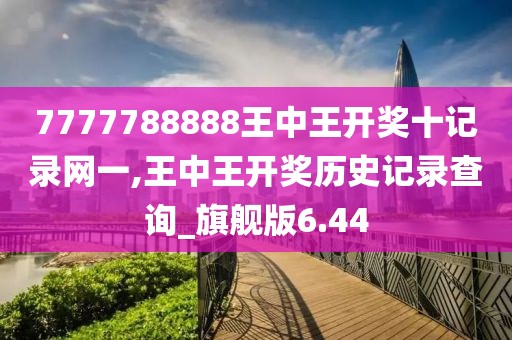 7777788888王中王开奖十记录网一,王中王开奖历史记录查询_旗舰版6.44